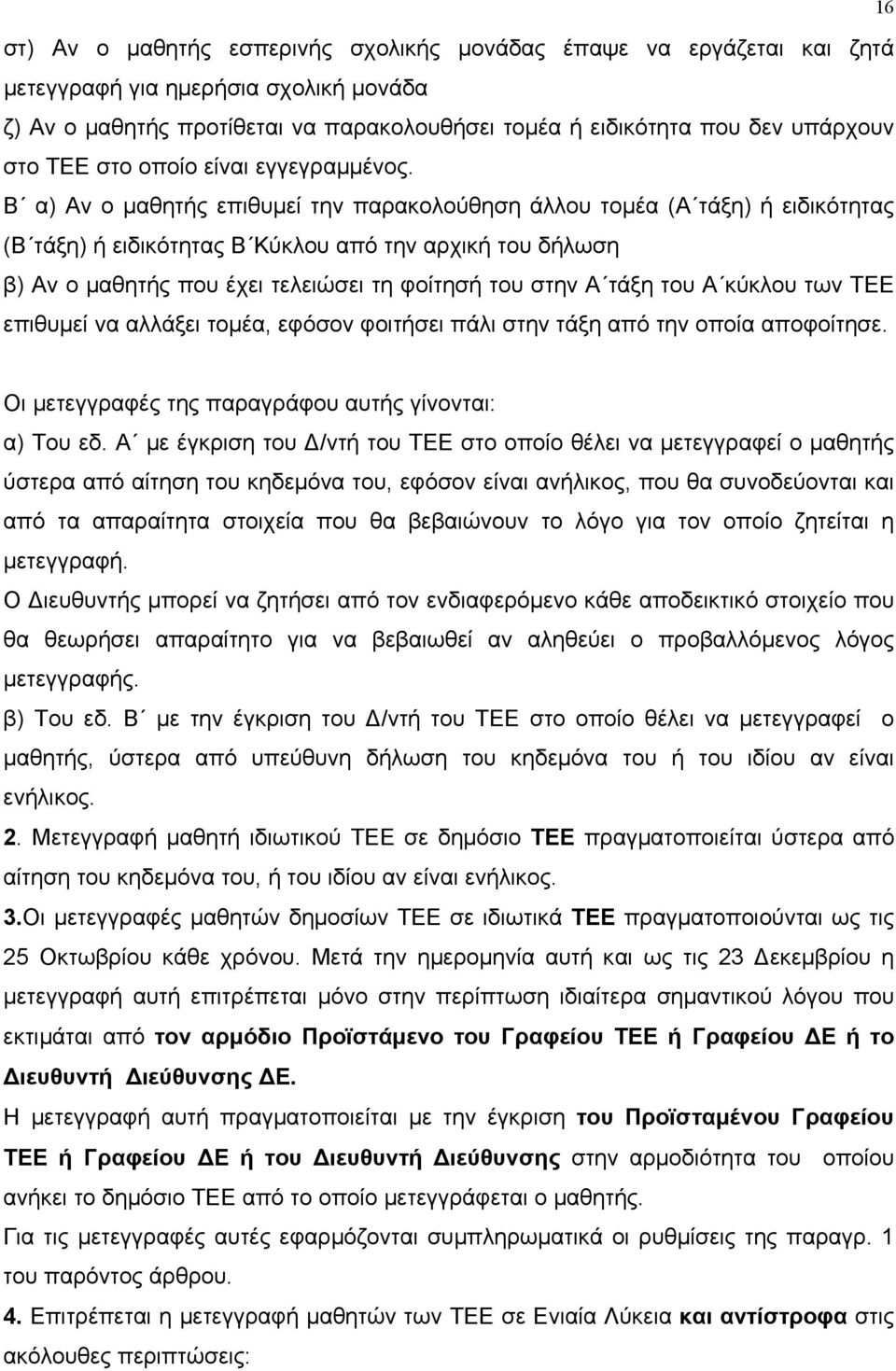 16

στ) Αν ο μαθητής εσπερινής σχολικής μονάδας έπαψε να εργάζεται και ζητά μετεγγραφή για ημερήσια σχολική μονάδα
ζ) Αν ο μαθητής προτίθεται να παρακολουθήσει τομέα ή ειδικότητα που δεν υπάρχουν στο ΤΕΕ στο οποίο είναι εγγεγραμμένος.
Β΄ α) Αν ο μαθητής επιθυμεί την παρακολούθηση άλλου τομέα (Α΄τάξη) ή ειδικότητας (Β΄τάξη) ή ειδικότητας Β΄Κύκλου από την αρχική του δήλωση
β) Αν ο μαθητής που έχει τελειώσει τη φοίτησή του στην Α΄τάξη του Α΄κύκλου των ΤΕΕ επιθυμεί να αλλάξει τομέα, εφόσον φοιτήσει πάλι στην τάξη από την οποία αποφοίτησε.

Οι μετεγγραφές της παραγράφου αυτής γίνονται:
α) Του εδ. Α΄ με έγκριση του Δ/ντή του ΤΕΕ στο οποίο θέλει να μετεγγραφεί ο μαθητής ύστερα από αίτηση του κηδεμόνα του, εφόσον είναι ανήλικος, που θα συνοδεύονται και από τα απαραίτητα στοιχεία που θα βεβαιώνουν το λόγο για τον οποίο ζητείται η μετεγγραφή.
Ο Διευθυντής μπορεί να ζητήσει από τον ενδιαφερόμενο κάθε αποδεικτικό στοιχείο που θα θεωρήσει απαραίτητο για να βεβαιωθεί αν αληθεύει ο προβαλλόμενος λόγος μετεγγραφής.
β) Του εδ. Β΄ με την έγκριση του Δ/ντή του ΤΕΕ στο οποίο θέλει να μετεγγραφεί ο μαθητής, ύστερα από υπεύθυνη δήλωση του κηδεμόνα του ή του ιδίου αν είναι ενήλικος.
2. Μετεγγραφή μαθητή ιδιωτικού ΤΕΕ σε δημόσιο ΤΕΕ πραγματοποιείται ύστερα από αίτηση του κηδεμόνα του, ή του ιδίου αν είναι ενήλικος.
3.Οι μετεγγραφές μαθητών δημοσίων ΤΕΕ σε ιδιωτικά ΤΕΕ πραγματοποιούνται ως τις 25 Οκτωβρίου κάθε χρόνου. Μετά την ημερομηνία αυτή και ως τις 23 Δεκεμβρίου η μετεγγραφή αυτή επιτρέπεται μόνο στην περίπτωση ιδιαίτερα σημαντικού λόγου που εκτιμάται από τον αρμόδιο Προϊστάμενο του Γραφείου ΤΕΕ ή Γραφείου ΔΕ ή το Διευθυντή Διεύθυνσης ΔΕ.
Η μετεγγραφή αυτή πραγματοποιείται με την έγκριση του Προϊσταμένου Γραφείου ΤΕΕ ή Γραφείου ΔΕ ή του Διευθυντή Διεύθυνσης στην αρμοδιότητα του οποίου ανήκει το δημόσιο ΤΕΕ από το οποίο μετεγγράφεται ο μαθητής.
Για τις μετεγγραφές αυτές εφαρμόζονται συμπληρωματικά οι ρυθμίσεις της παραγρ. 1 του παρόντος άρθρου.
4. Επιτρέπεται η μετεγγραφή μαθητών των ΤΕΕ σε Ενιαία Λύκεια και αντίστροφα στις ακόλουθες περιπτώσεις: